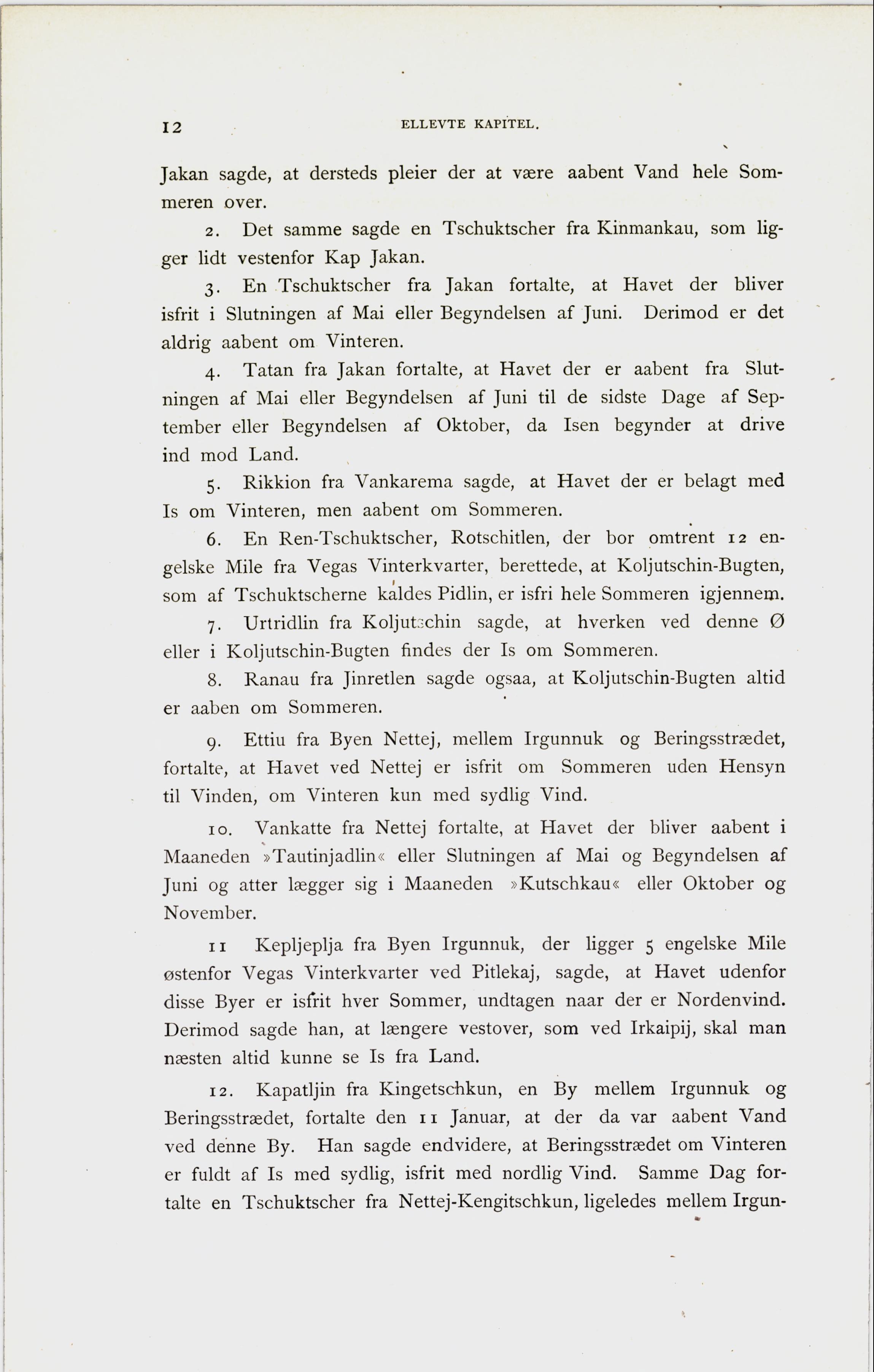 12 ELLEVTE KAPITEL.

Jakan sagde, at dersteds pleier der at være aabent Vand hele Sommeren over.

2. Det samme sagde en Tschuktscher fra Kinmankau, som ligger lidt vestenfor Kap Jakan.

3. En Tschuktscher fra Jakan fortalte, at Havet der bliver isfrit i Slutningen af Mai eller Begyndelsen af Juni. Derimod er det aldrig aabent om Vinteren.

4. Tatan fra Jakan fortalte, at Havet der er aabent fra Slutningen af Mai eller Begyndelsen af Juni til de sidste Dage af September eller Begyndelsen af Oktober, da Isen begynder at drive ind mod Land.

5. Rikkion fra Vankarema sagde, at Havet der er belagt med Is om Vinteren, men aabent om Sommeren.

6. En Ren-Tschuktscher, Rotschitlen, der bor omtrent 12 engelske Mile fra Vegas Vinterkvarter, berettede, at Koljutschin-Bugten, som af Tschuktscherne kaldes Pidlin, er isfri hele Sommeren igjennem.

7. Urtridlin fra Koljutschin sagde, at hverken ved denne Ø eller i Koljutschin-Bugten findes der Is om Sommeren.

8. Ranau fra Jinretlen sagde ogsaa, at Koljutschin-Bugten altid er aaben om Sommeren.

9. Ettiu fra Byen Nettej, mellem Irgunnuk og Beringsstrædet, fortalte, at Havet ved Nettej er isfrit om Sommeren uden Hensyn til Vinden, om Vinteren kun med sydlig Vind.

10. Vankatte fra Nettej fortalte, at Havet der bliver aabent i Maaneden »Tautinjadlin« eller Slutningen af Mai og Begyndelsen af Juni og atter lægger sig i Maaneden »Kutschkau« eller Oktober og November.

11 Kepljeplja fra Byen Irgunnuk, der ligger 5 engelske Mile østenfor Vegas Vinterkvarter ved Pitlekaj, sagde, at Havet udenfor disse Byer er isfrit hver Sommer, undtagen naar der er Nordenvind. Derimod sagde han, at længere vestover, som ved Irkaipij, skal man næsten altid kunne se Is fra Land.

12. Kapatljin fra Kingetschkun, en By mellem Irgunnuk og Beringsstrædet, fortalte den 11 Januar, at der da var aabent Vand ved denne By. Han sagde endvidere, at Beringsstrædet om Vinteren er fuldt af Is med sydlig, isfrit med nordlig Vind. Samme Dag fortalte en Tschuktscher fra Nettej-Kengitschkun, ligeledes mellem Irgun-